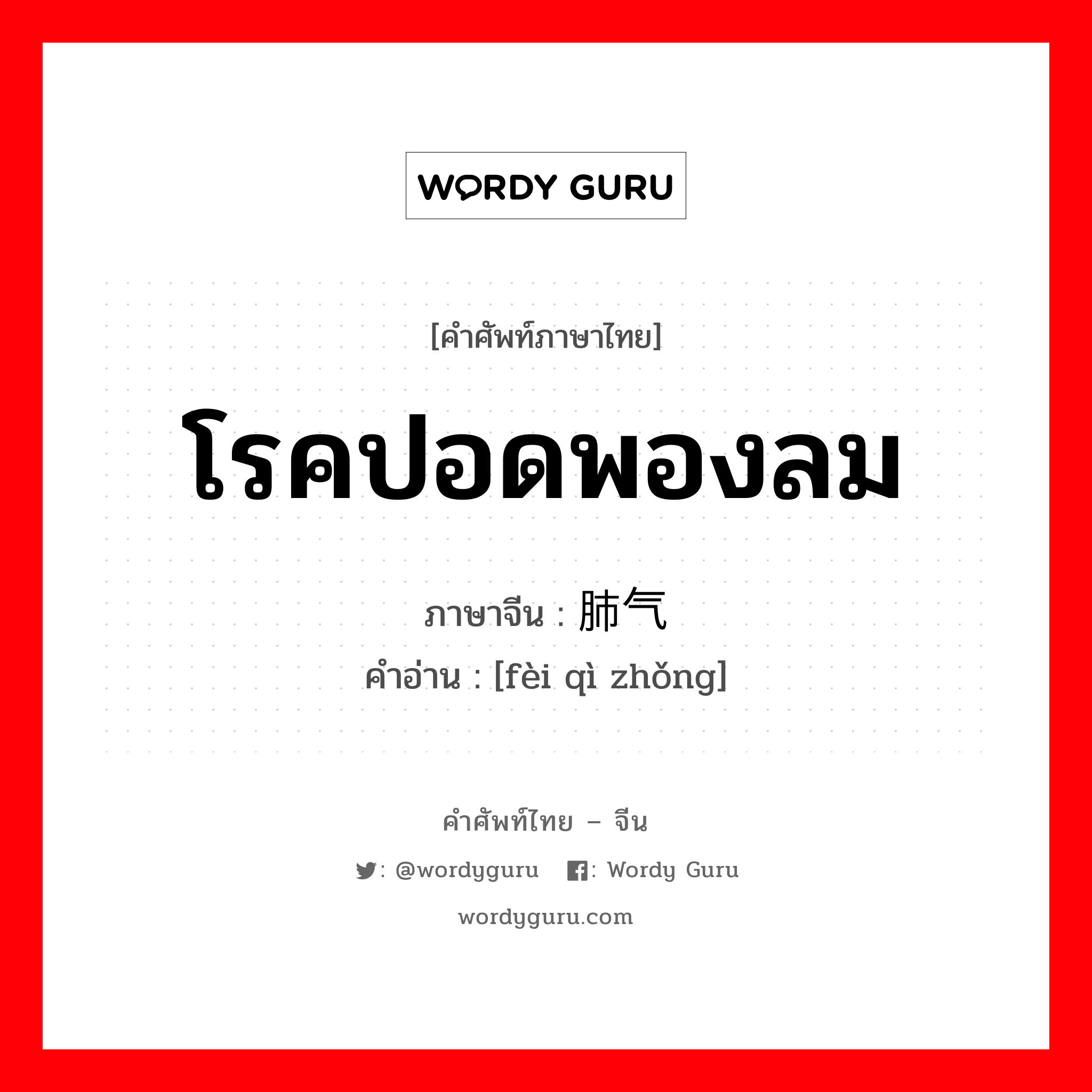 WORDY GURU

[คำศัพท์ภาษาไทย]

โรคปอดพองลม

ภาษาจีน : 肺气

คำอ่าน : [fèi qì zhǒng]

คำศัพท์ไทย – จีน

: @wordyguru : Wordy Guru

wordyguru.com